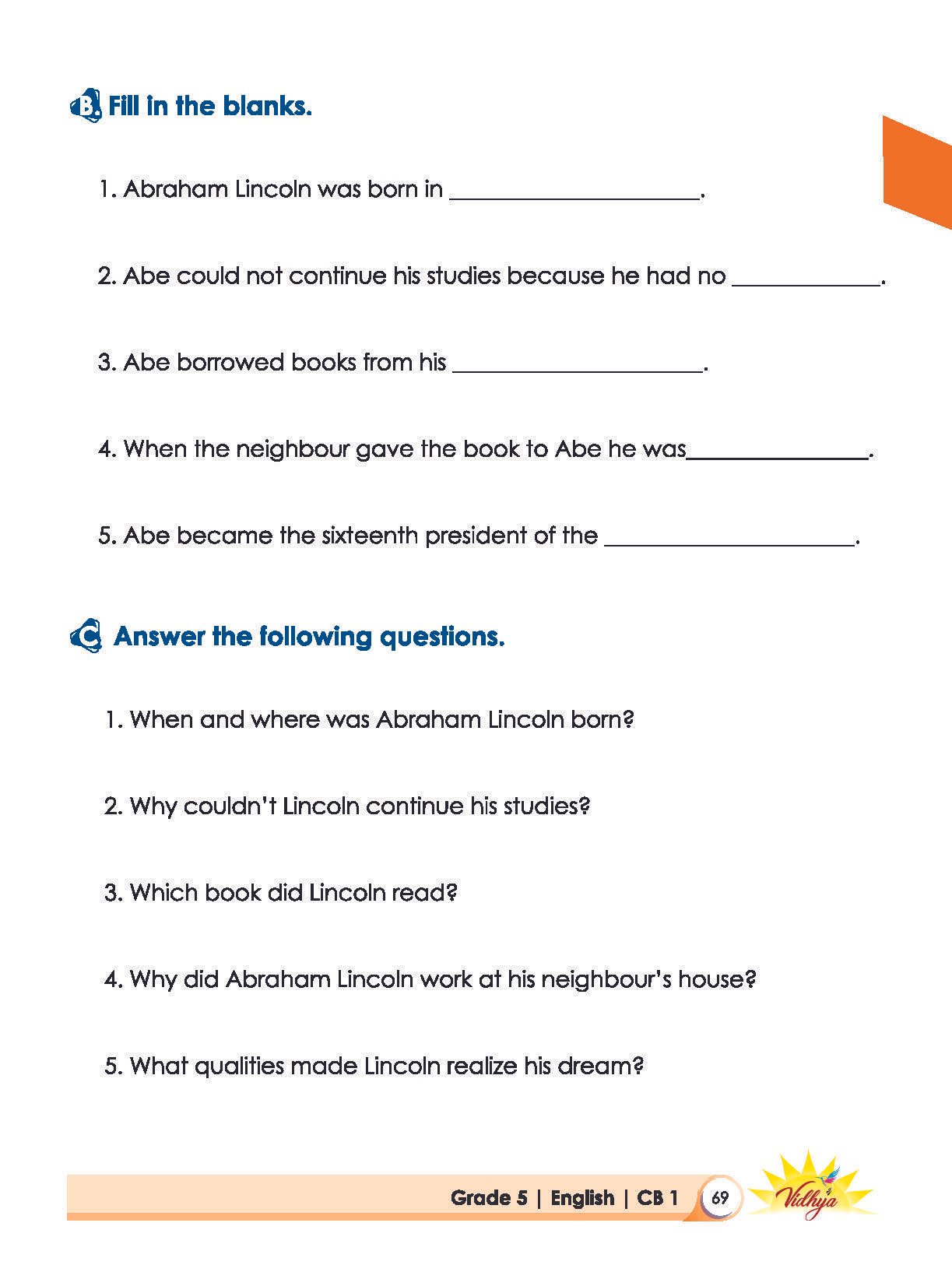 B. Fill in the blanks.

1. Abraham Lincoln was born in ____________________.

2. Abe could not continue his studies because he had no ____________.

3. Abe borrowed books from his ____________________.

4. When the neighbour gave the book to Abe he was______________.

5. Abe became the sixteenth president of the ____________________.

C. Answer the following questions.

1. When and where was Abraham Lincoln born?

2. Why couldn't Lincoln continue his studies?

3. Which book did Lincoln read?

4. Why did Abraham Lincoln work at his neighbour's house?

5. What qualities made Lincoln realize his dream?

Grade 5 | English | CB 1 69 Vidhya